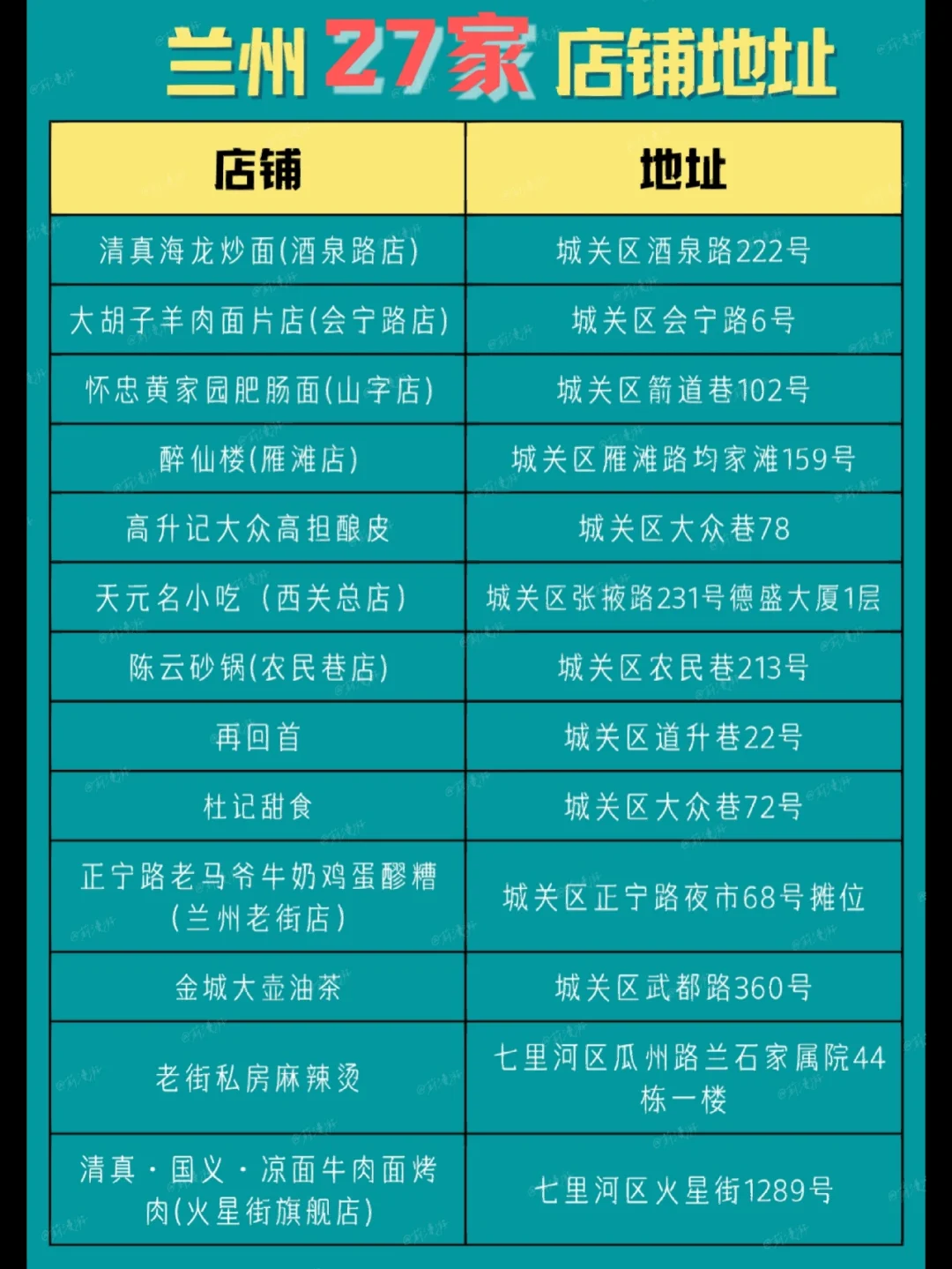 兰州27家店铺地址

| 店铺 | 地址 |
|---|---|
| 清真海龙炒面(酒泉路店) | 城关区酒泉路222号 |
| 大胡子羊肉面片店(会宁路店) | 城关区会宁路6号 |
| 怀忠黄家园肥肠面(山字店) | 城关区箭道巷102号 |
| 醉仙楼(雁滩店) | 城关区雁滩路均家滩159号 |
| 高升记大众高担酿皮 | 城关区大众巷78 |
| 天元名小吃（西关总店） | 城关区张掖路231号德盛大厦1层 |
| 陈云砂锅(农民巷店) | 城关区农民巷213号 |
| 再回首 | 城关区道升巷22号 |
| 杜记甜食 | 城关区大众巷72号 |
| 正宁路老马爷牛奶鸡蛋醪糟(兰州老街店) | 城关区正宁路夜市68号摊位 |
| 金城大壶油茶 | 城关区武都路360号 |
| 老街私房麻辣烫 | 七里河区瓜州路兰石家属院44栋一楼 |
| 清真·国义·凉面牛肉面烤肉(火星街旗舰店) | 七里河区火星街1289号 |